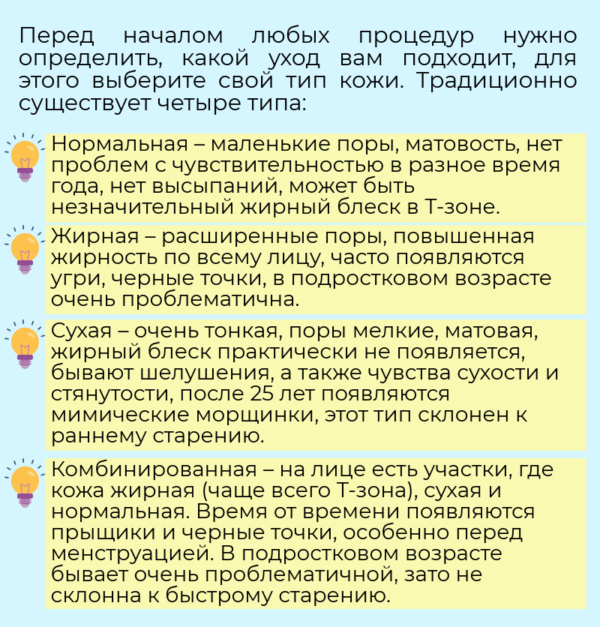 Перед началом любых процедур нужно определить, какой уход вам подходит, для этого выберите свой тип кожи. Традиционно существует четыре типа:

Нормальная – маленькие поры, матовость, нет проблем с чувствительностью в разное время года, нет высыпаний, может быть незначительный жирный блеск в Т-зоне.

Жирная – расширенные поры, повышенная жирность по всему лицу, часто появляются угри, черные точки, в подростковом возрасте очень проблематична.

Сухая – очень тонкая, поры мелкие, матовая, жирный блеск практически не появляется, бывают шелушения, а также чувства сухости и стянутости, после 25 лет появляются мимические морщинки, этот тип склонен к раннему старению.

Комбинированная – на лице есть участки, где кожа жирная (чаще всего Т-зона), сухая и нормальная. Время от времени появляются прыщики и черные точки, особенно перед менструацией. В подростковом возрасте бывает очень проблематичной, зато не склонна к быстрому старению.